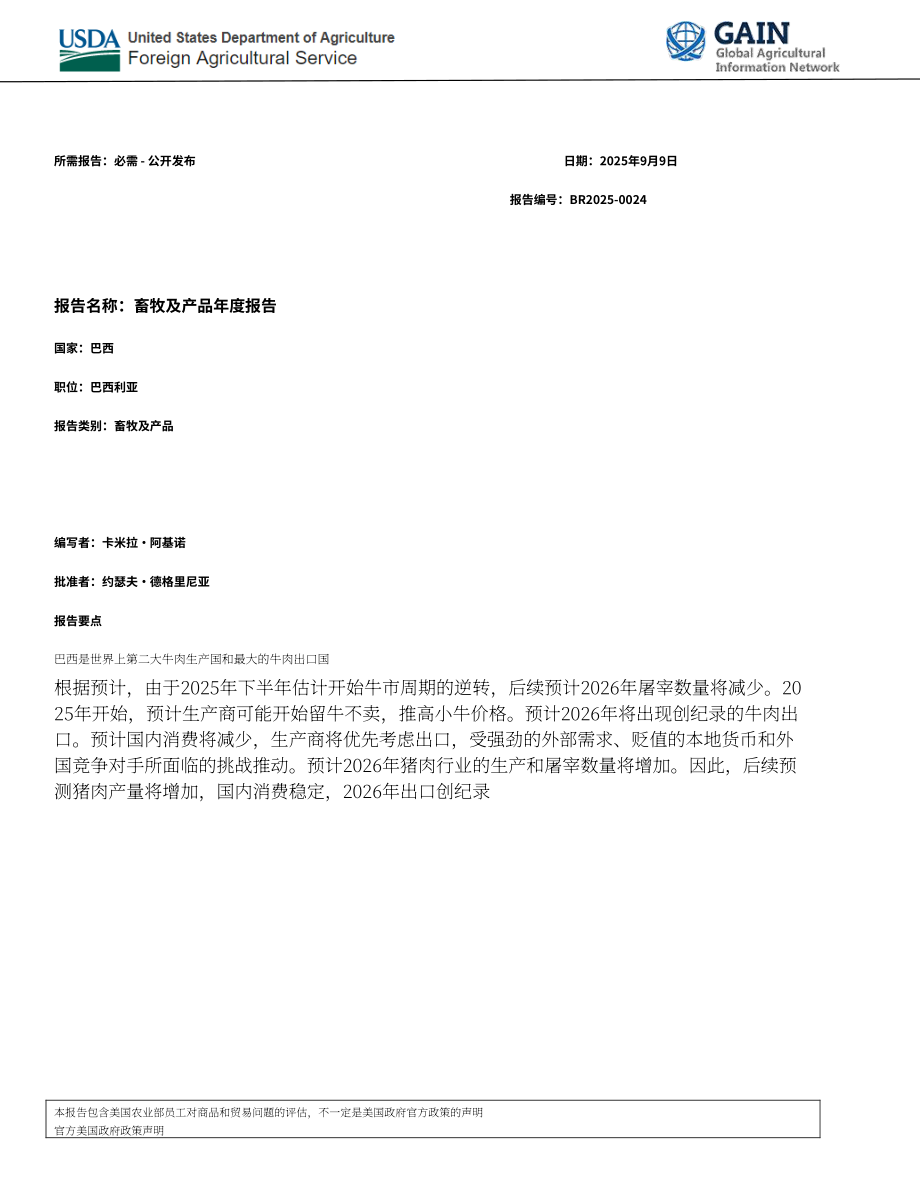 USDA United States Department of Agriculture
Foreign Agricultural Service

GAIN
Global Agricultural
Information Network

所需报告：必需 - 公开发布

日期：2025年9月9日

报告编号：BR2025-0024

报告名称：畜牧及产品年度报告

国家：巴西

职位：巴西利亚

报告类别：畜牧及产品

编写者：卡米拉・阿基诺

批准者：约瑟夫・德格里尼亚

报告要点

巴西是世界上第二大牛肉生产国和最大的牛肉出口国

根据预计，由于2025年下半年估计开始牛市周期的逆转，后续预计2026年屠宰数量将减少。2025年开始，预计生产商可能开始留牛不卖，推高小牛价格。预计2026年将出现创纪录的牛肉出口。预计国内消费将减少，生产商将优先考虑出口，受强劲的外部需求、贬值的本地货币和外国竞争对手所面临的挑战推动。预计2026年猪肉行业的生产和屠宰数量将增加。因此，后续预测猪肉产量将增加，国内消费稳定，2026年出口创纪录

本报告包含美国农业部员工对商品和贸易问题的评估，不一定是美国政府官方政策的声明
官方美国政府政策声明